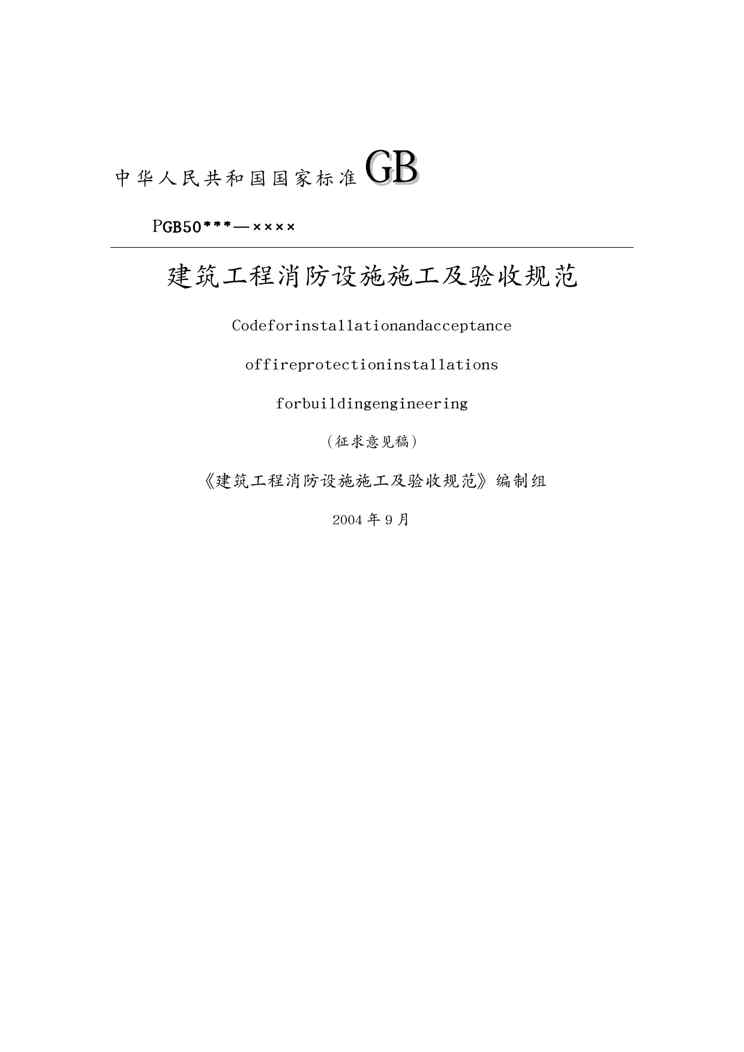 中华人民共和国国家标准GB

PGB50***—××××

建筑工程消防设施施工及验收规范

Codeforinstallationandacceptance

offireprotectioninstallations

forbuildingengineering

（征求意见稿）

《建筑工程消防设施施工及验收规范》编制组

2004年9月